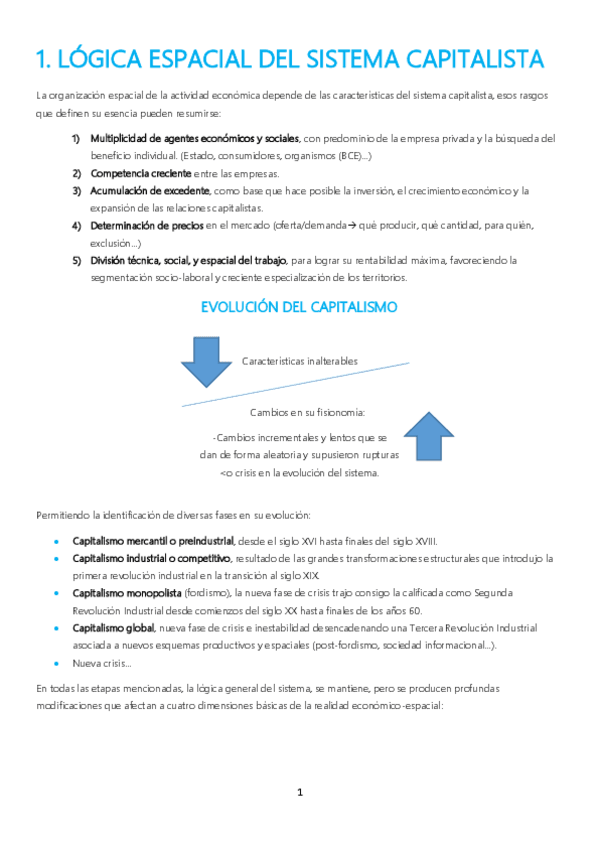 1. LÓGICA ESPACIAL DEL SISTEMA CAPITALISTA

La organización espacial de la actividad económica depende de las características del sistema capitalista, esos rasgos que definen su esencia pueden resumirse:

1) Multiplicidad de agentes económicos y sociales, con predominio de la empresa privada y la búsqueda del beneficio individual. (Estado, consumidores, organismos (BCE)…)
2) Competencia creciente entre las empresas.
3) Acumulación de excedente, como base que hace posible la inversión, el crecimiento económico y la expansión de las relaciones capitalistas.
4) Determinación de precios en el mercado (oferta/demanda→ qué producir, qué cantidad, para quién, exclusión…)
5) División técnica, social, y espacial del trabajo, para lograr su rentabilidad máxima, favoreciendo la segmentación socio-laboral y creciente especialización de los territorios.

EVOLUCIÓN DEL CAPITALISMO

Características inalterables

Cambios en su fisionomía:

-Cambios incrementales y lentos que se dan de forma aleatoria y supusieron rupturas <o crisis en la evolución del sistema.

Permitiendo la identificación de diversas fases en su evolución:

• Capitalismo mercantil o preindustrial, desde el siglo XVI hasta finales del siglo XVIII.
• Capitalismo industrial o competitivo, resultado de las grandes transformaciones estructurales que introdujo la primera revolución industrial en la transición al siglo XIX.
• Capitalismo monopolista (fordismo), la nueva fase de crisis trajo consigo la calificada como Segunda Revolución Industrial desde comienzos del siglo XX hasta finales de los años 60.
• Capitalismo global, nueva fase de crisis e inestabilidad desencadenando una Tercera Revolución Industrial asociada a nuevos esquemas productivos y espaciales (post-fordismo, sociedad informacional…).
• Nueva crisis…

En todas las etapas mencionadas, la lógica general del sistema, se mantiene, pero se producen profundas modificaciones que afectan a cuatro dimensiones básicas de la realidad económico-espacial:

1